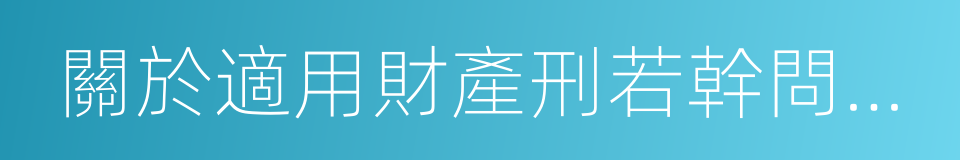 關於適用財產刑若幹問...